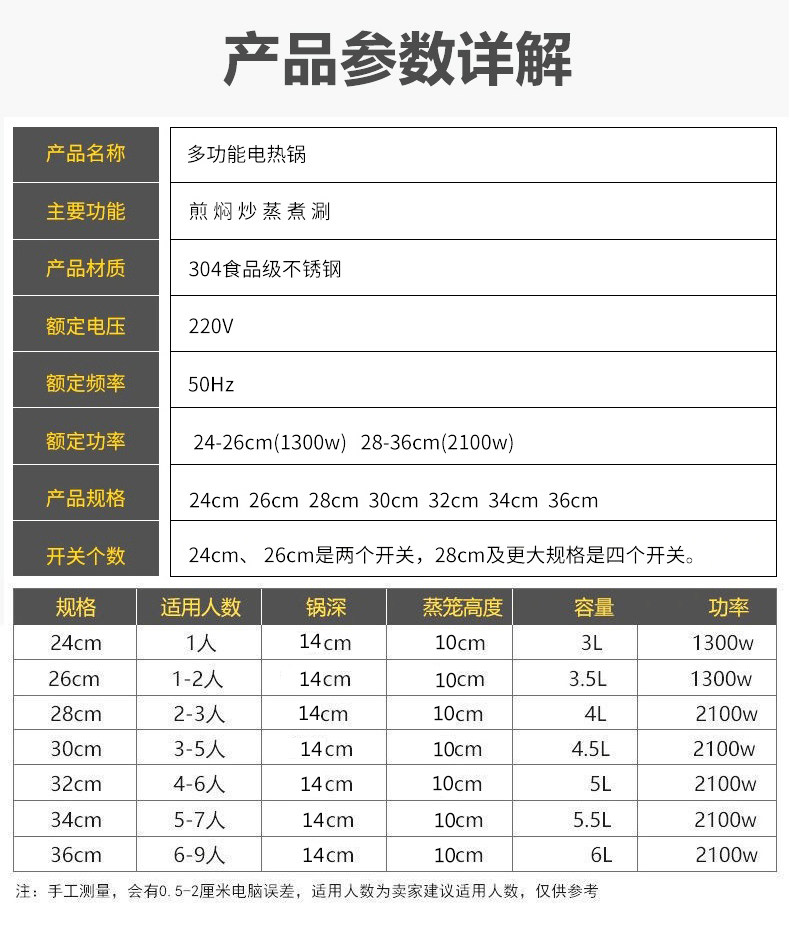 产品参数详解

| 产品名称 | 多功能电热锅 |
|---|---|
| 主要功能 | 煎 焖 炒 蒸 煮 涮 |
| 产品材质 | 304食品级不锈钢 |
| 额定电压 | 220V |
| 额定频率 | 50Hz |
| 额定功率 | 24-26cm(1300w) 28-36cm(2100w) |
| 产品规格 | 24cm 26cm 28cm 30cm 32cm 34cm 36cm |
| 开关个数 | 24cm、 26cm是两个开关，28cm及更大规格是四个开关。 |

| 规格 | 适用人数 | 锅深 | 蒸笼高度 | 容量 | 功率 |
|---|---|---|---|---|---|
| 24cm | 1人 | 14cm | 10cm | 3L | 1300w |
| 26cm | 1-2人 | 14cm | 10cm | 3.5L | 1300w |
| 28cm | 2-3人 | 14cm | 10cm | 4L | 2100w |
| 30cm | 3-5人 | 14cm | 10cm | 4.5L | 2100w |
| 32cm | 4-6人 | 14cm | 10cm | 5L | 2100w |
| 34cm | 5-7人 | 14cm | 10cm | 5.5L | 2100w |
| 36cm | 6-9人 | 14cm | 10cm | 6L | 2100w |

注：手工测量，会有0.5-2厘米电脑误差，适用人数为卖家建议适用人数，仅供参考